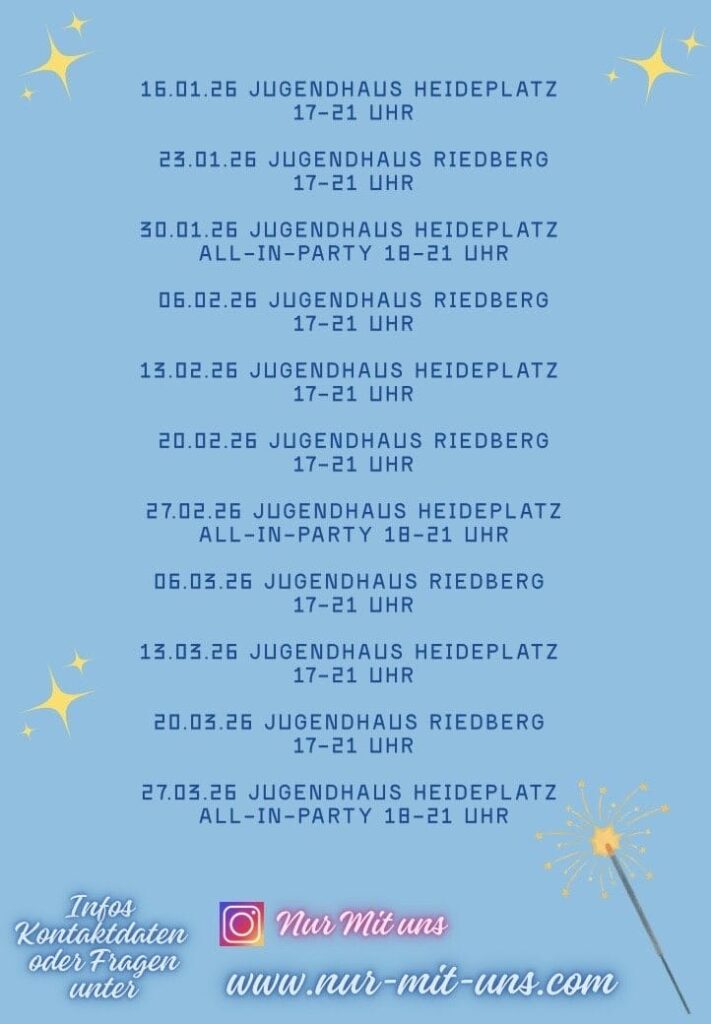 16.01.26 JUGENDHAUS HEIDEPLATZ
17-21 UHR

23.01.26 JUGENDHAUS RIEDBERG
17-21 UHR

30.01.26 JUGENDHAUS HEIDEPLATZ
ALL-IN-PARTY 18-21 UHR

06.02.26 JUGENDHAUS RIEDBERG
17-21 UHR

13.02.26 JUGENDHAUS HEIDEPLATZ
17-21 UHR

20.02.26 JUGENDHAUS RIEDBERG
17-21 UHR

27.02.26 JUGENDHAUS HEIDEPLATZ
ALL-IN-PARTY 18-21 UHR

06.03.26 JUGENDHAUS RIEDBERG
17-21 UHR

13.03.26 JUGENDHAUS HEIDEPLATZ
17-21 UHR

20.03.26 JUGENDHAUS RIEDBERG
17-21 UHR

27.03.26 JUGENDHAUS HEIDEPLATZ
ALL-IN-PARTY 18-21 UHR

Infos
Kontaktdaten
oder Fragen
unter

Nur Mit uns

www.nur-mit-uns.com